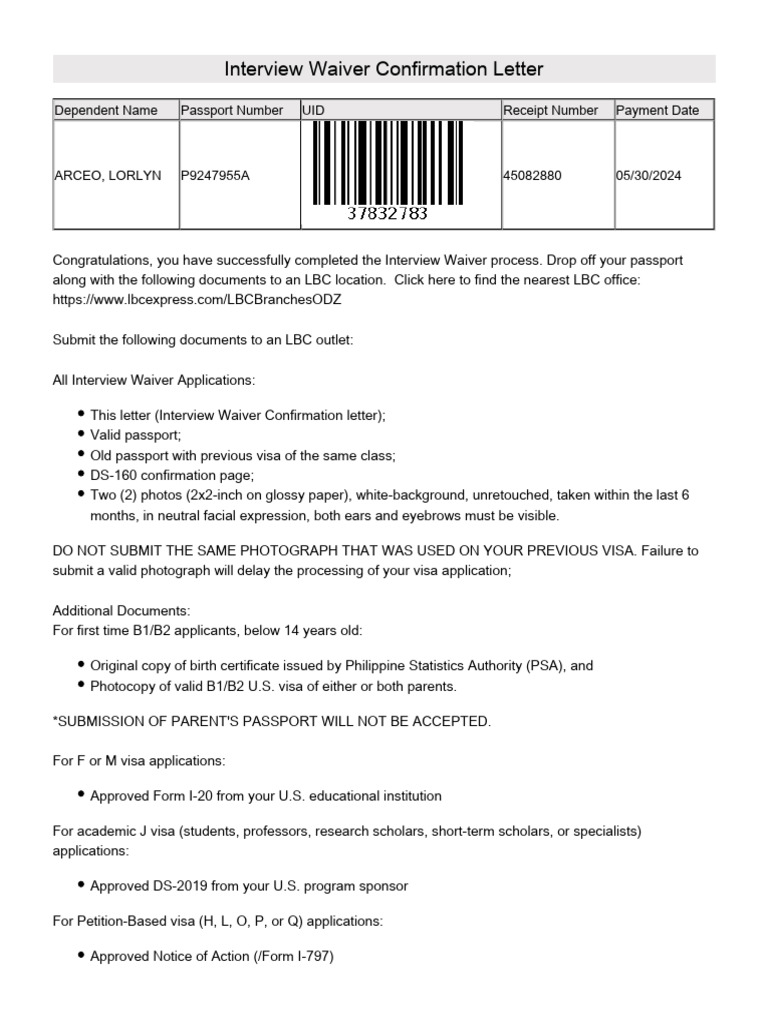 Interview Waiver Confirmation Letter

| Dependent Name | Passport Number | UID | Receipt Number | Payment Date |
|---|---|---|---|---|
| ARCEO, LORLYN | P9247955A | 37832783 | 45082880 | 05/30/2024 |

Congratulations, you have successfully completed the Interview Waiver process. Drop off your passport along with the following documents to an LBC location. Click here to find the nearest LBC office: https://www.lbcexpress.com/LBCBranchesODZ

Submit the following documents to an LBC outlet:

All Interview Waiver Applications:

• This letter (Interview Waiver Confirmation letter);
• Valid passport;
• Old passport with previous visa of the same class;
• DS-160 confirmation page;
• Two (2) photos (2x2-inch on glossy paper), white-background, unretouched, taken within the last 6 months, in neutral facial expression, both ears and eyebrows must be visible.

DO NOT SUBMIT THE SAME PHOTOGRAPH THAT WAS USED ON YOUR PREVIOUS VISA. Failure to submit a valid photograph will delay the processing of your visa application;

Additional Documents:
For first time B1/B2 applicants, below 14 years old:

• Original copy of birth certificate issued by Philippine Statistics Authority (PSA), and
• Photocopy of valid B1/B2 U.S. visa of either or both parents.

*SUBMISSION OF PARENT'S PASSPORT WILL NOT BE ACCEPTED.

For F or M visa applications:

• Approved Form I-20 from your U.S. educational institution

For academic J visa (students, professors, research scholars, short-term scholars, or specialists) applications:

• Approved DS-2019 from your U.S. program sponsor

For Petition-Based visa (H, L, O, P, or Q) applications:

• Approved Notice of Action (/Form I-797)